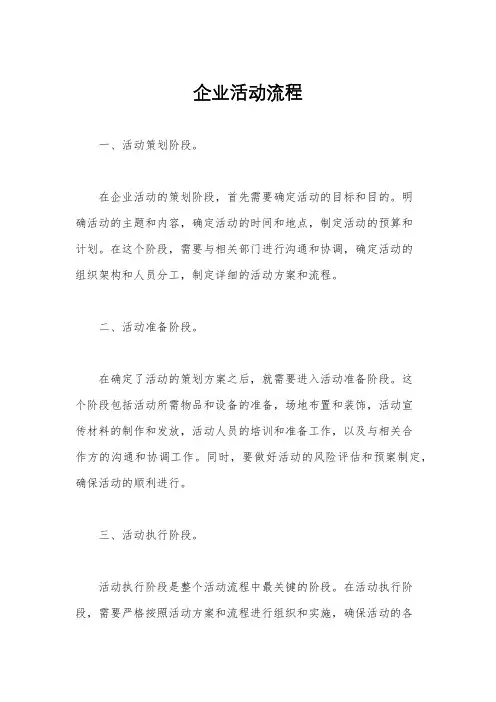 企业活动流程

一、活动策划阶段。

在企业活动的策划阶段，首先需要确定活动的目标和目的。明确活动的主题和内容，确定活动的时间和地点，制定活动的预算和计划。在这个阶段，需要与相关部门进行沟通和协调，确定活动的组织架构和人员分工，制定详细的活动方案和流程。

二、活动准备阶段。

在确定了活动的策划方案之后，就需要进入活动准备阶段。这个阶段包括活动所需物品和设备的准备，场地布置和装饰，活动宣传材料的制作和发放，活动人员的培训和准备工作，以及与相关合作方的沟通和协调工作。同时，要做好活动的风险评估和预案制定，确保活动的顺利进行。

三、活动执行阶段。

活动执行阶段是整个活动流程中最关键的阶段。在活动执行阶段，需要严格按照活动方案和流程进行组织和实施，确保活动的各